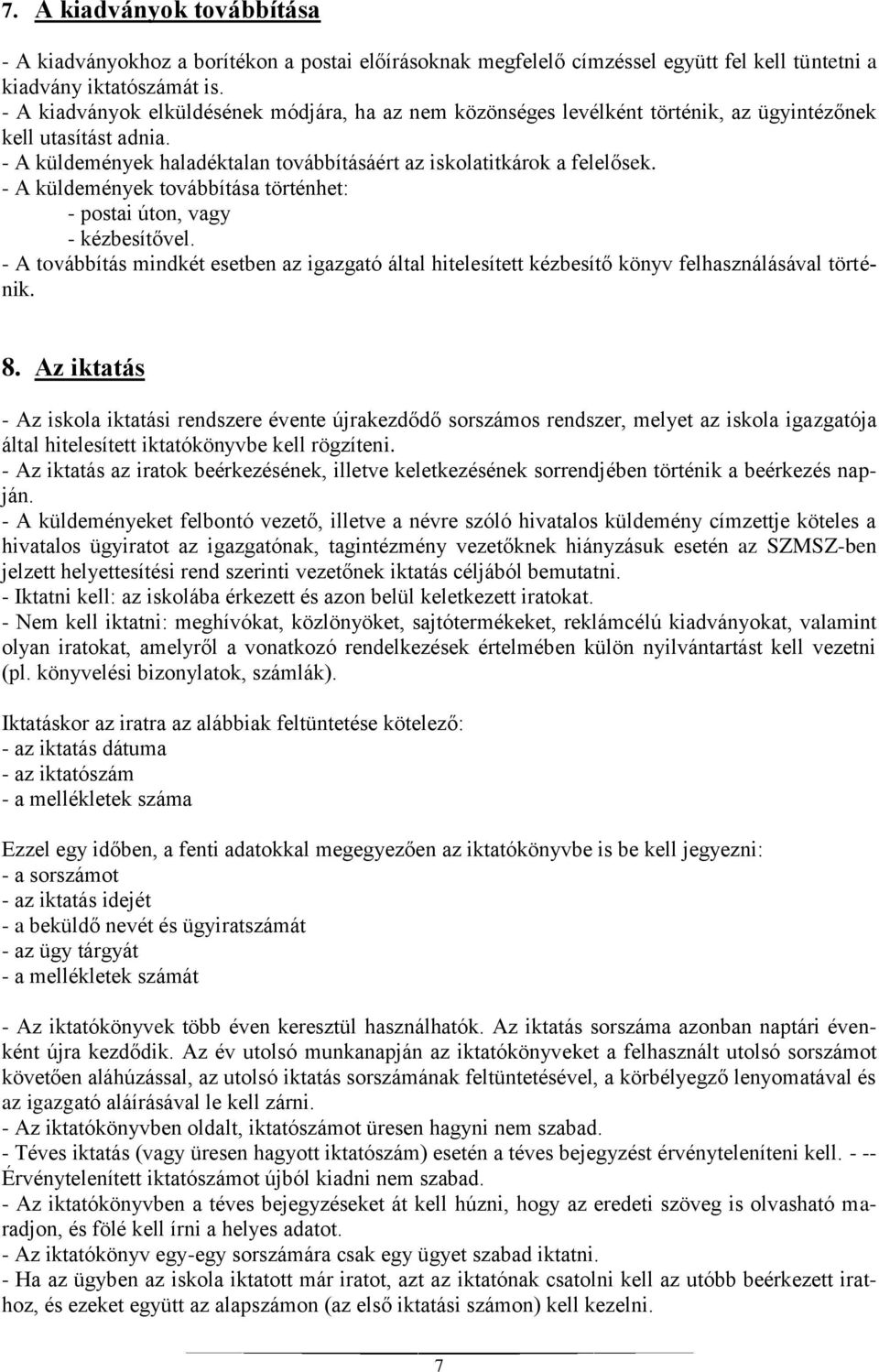 7. A kiadványok továbbítása

- A kiadványokhoz a borítékon a postai előírásoknak megfelelő címzéssel együtt fel kell tüntetni a kiadvány iktatószámát is.
- A kiadványok elküldésének módjára, ha az nem közönséges levélként történik, az ügyintézőnek kell utasítást adnia.
- A küldemények haladéktalan továbbításáért az iskolatitkárok a felelősek.
- A küldemények továbbítása történhet:
- postai úton, vagy
- kézbesítővel.
- A továbbítás mindkét esetben az igazgató által hitelesített kézbesítő könyv felhasználásával történik.

8. Az iktatás

- Az iskola iktatási rendszere évente újrakezdődő sorszámos rendszer, melyet az iskola igazgatója által hitelesített iktatókönyvbe kell rögzíteni.
- Az iktatás az iratok beérkezésének, illetve keletkezésének sorrendjében történik a beérkezés napján.
- A küldeményeket felbontó vezető, illetve a névre szóló hivatalos küldemény címzettje köteles a hivatalos ügyiratot az igazgatónak, tagintézmény vezetőknek hiányzásuk esetén az SZMSZ-ben jelzett helyettesítési rend szerinti vezetőnek iktatás céljából bemutatni.
- Iktatni kell: az iskolába érkezett és azon belül keletkezett iratokat.
- Nem kell iktatni: meghívókat, közlönyöket, sajtótermékeket, reklámcélú kiadványokat, valamint olyan iratokat, amelyről a vonatkozó rendelkezések értelmében külön nyilvántartást kell vezetni (pl. könyvelési bizonylatok, számlák).

Iktatáskor az iratra az alábbiak feltüntetése kötelező:
- az iktatás dátuma
- az iktatószám
- a mellékletek száma

Ezzel egy időben, a fenti adatokkal megegyezően az iktatókönyvbe is be kell jegyezni:
- a sorszámot
- az iktatás idejét
- a beküldő nevét és ügyiratszámát
- az ügy tárgyát
- a mellékletek számát

- Az iktatókönyvek több éven keresztül használhatók. Az iktatás sorszáma azonban naptári évenként újra kezdődik. Az év utolsó munkanapján az iktatókönyveket a felhasznált utolsó sorszámot követően aláhúzással, az utolsó iktatás sorszámának feltüntetésével, a körbélyegző lenyomatával és az igazgató aláírásával le kell zárni.
- Az iktatókönyvben oldalt, iktatószámot üresen hagyni nem szabad.
- Téves iktatás (vagy üresen hagyott iktatószám) esetén a téves bejegyzést érvényteleníteni kell. - -- Érvénytelenített iktatószámot újból kiadni nem szabad.
- Az iktatókönyvben a téves bejegyzéseket át kell húzni, hogy az eredeti szöveg is olvasható maradjon, és fölé kell írni a helyes adatot.
- Az iktatókönyv egy-egy sorszámára csak egy ügyet szabad iktatni.
- Ha az ügyben az iskola iktatott már iratot, azt az iktatónak csatolni kell az utóbb beérkezett irathoz, és ezeket együtt az alapszámon (az első iktatási számon) kell kezelni.

7